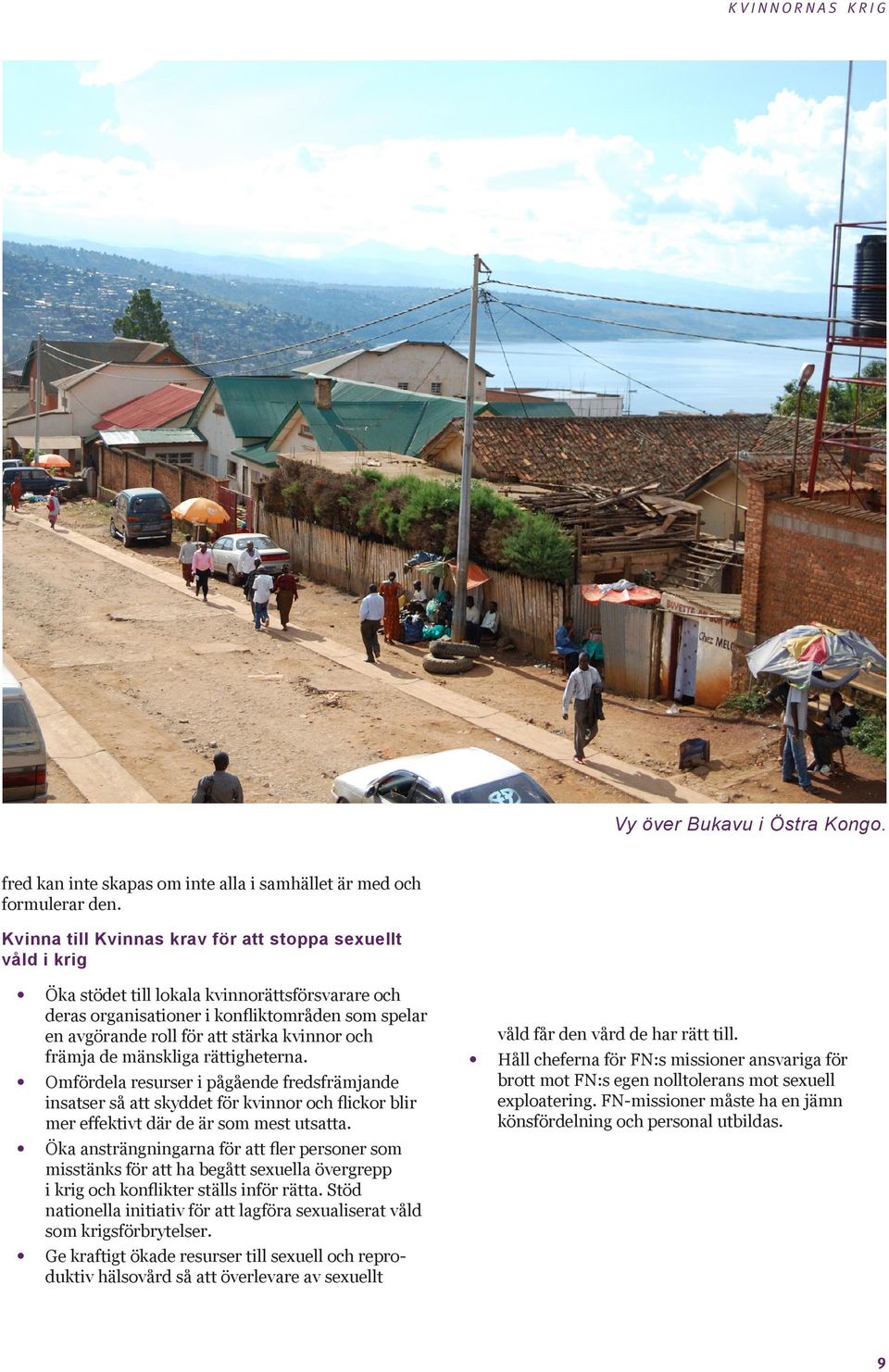 KVINNORNAS KRIG

BUVETTE

Chez MEL

Vy över Bukavu i Östra Kongo.

fred kan inte skapas om inte alla i samhället är med och formulerar den.

Kvinna till Kvinnas krav för att stoppa sexuellt våld i krig

• Öka stödet till lokala kvinnorättsförsvarare och deras organisationer i konfliktområden som spelar en avgörande roll för att stärka kvinnor och främja de mänskliga rättigheterna.
• Omfördela resurser i pågående fredsfrämjande insatser så att skyddet för kvinnor och flickor blir mer effektivt där de är som mest utsatta.
• Öka ansträngningarna för att fler personer som misstänks för att ha begått sexuella övergrepp i krig och konflikter ställs inför rätta. Stöd nationella initiativ för att lagföra sexualiserat våld som krigsförbrytelser.
• Ge kraftigt ökade resurser till sexuell och reproduktiv hälsovård så att överlevare av sexuellt våld får den vård de har rätt till.
• Håll cheferna för FN:s missioner ansvariga för brott mot FN:s egen nolltolerans mot sexuell exploatering. FN-missioner måste ha en jämn könsfördelning och personal utbildas.

9